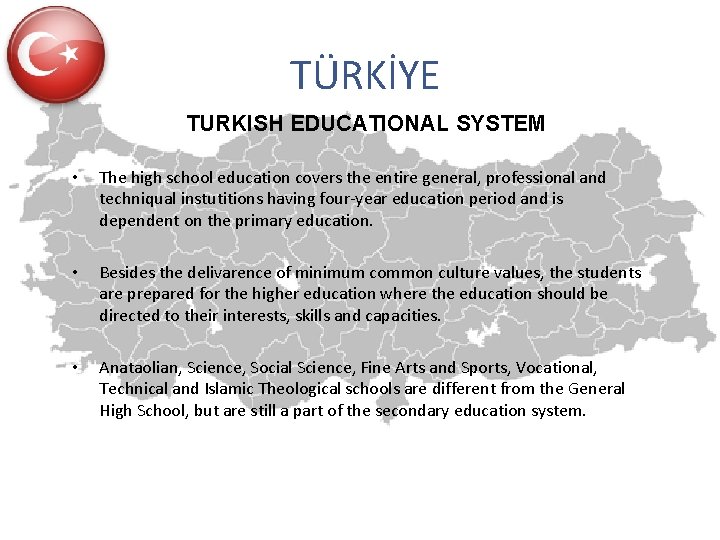 TÜRKİYE

TURKISH EDUCATIONAL SYSTEM

• The high school education covers the entire general, professional and techniqual instutitions having four-year education period and is dependent on the primary education.

• Besides the delivarence of minimum common culture values, the students are prepared for the higher education where the education should be directed to their interests, skills and capacities.

• Anataolian, Science, Social Science, Fine Arts and Sports, Vocational, Technical and Islamic Theological schools are different from the General High School, but are still a part of the secondary education system.